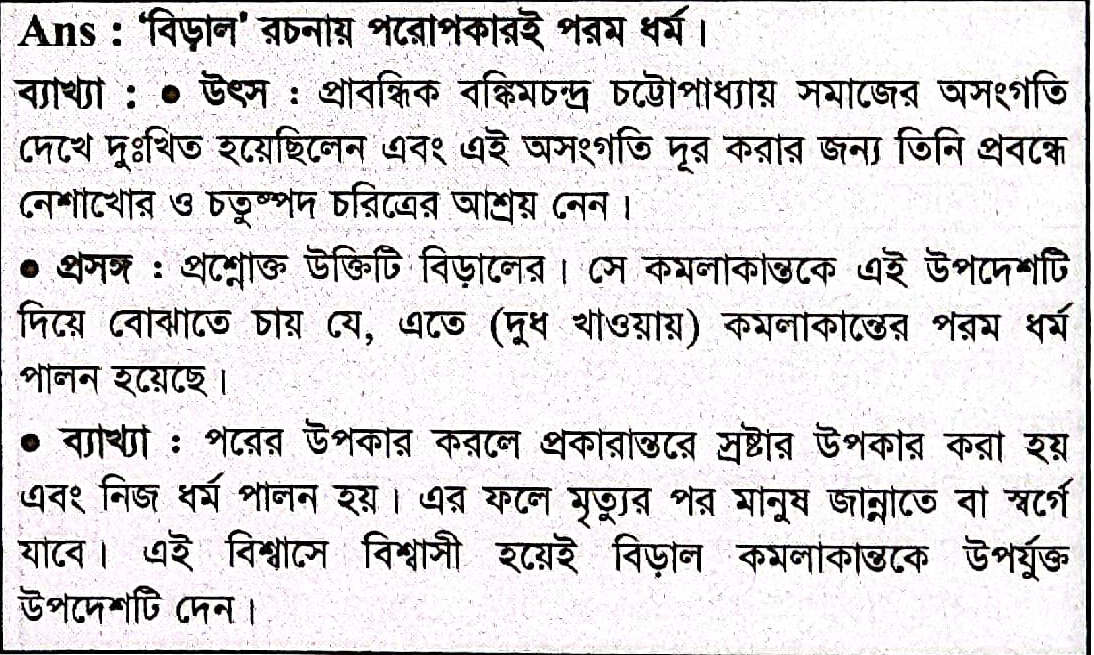 Ans : 'বিড়াল' রচনায় পরোপকারই পরম ধর্ম।

ব্যাখ্যা : • উৎস : প্রাবন্ধিক বঙ্কিমচন্দ্র চট্টোপাধ্যায় সমাজের অসংগতি দেখে দুঃখিত হয়েছিলেন এবং এই অসংগতি দূর করার জন্য তিনি প্রবন্ধে নেশাখোর ও চতুষ্পদ চরিত্রের আশ্রয় নেন।

• প্রসঙ্গ : প্রশ্নোক্ত উক্তিটি বিড়ালের। সে কমলাকান্তকে এই উপদেশটি দিয়ে বোঝাতে চায় যে, এতে (দুধ খাওয়ায়) কমলাকান্তের পরম ধর্ম পালন হয়েছে।

• ব্যাখ্যা : পরের উপকার করলে প্রকারান্তরে স্রষ্টার উপকার করা হয় এবং নিজ ধর্ম পালন হয়। এর ফলে মৃত্যুর পর মানুষ জান্নাতে বা স্বর্গে যাবে। এই বিশ্বাসে বিশ্বাসী হয়েই বিড়াল কমলাকান্তকে উপর্যুক্ত উপদেশটি দেন।